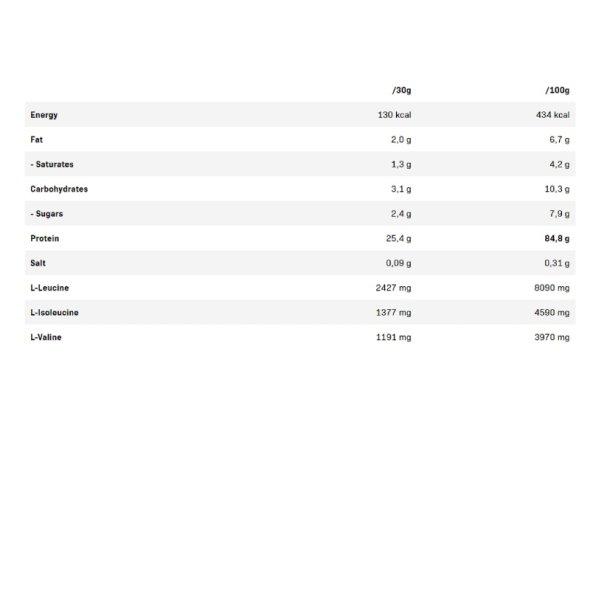 | | /30g | /100g |
|---|---|---|
| Energy | 130 kcal | 434 kcal |
| Fat | 2,0 g | 6,7 g |
| - Saturates | 1,3 g | 4,2 g |
| Carbohydrates | 3,1 g | 10,3 g |
| - Sugars | 2,4 g | 7,9 g |
| Protein | 25,4 g | 84,8 g |
| Salt | 0,09 g | 0,31 g |
| L-Leucine | 2427 mg | 8090 mg |
| L-Isoleucine | 1377 mg | 4590 mg |
| L-Valine | 1191 mg | 3970 mg |